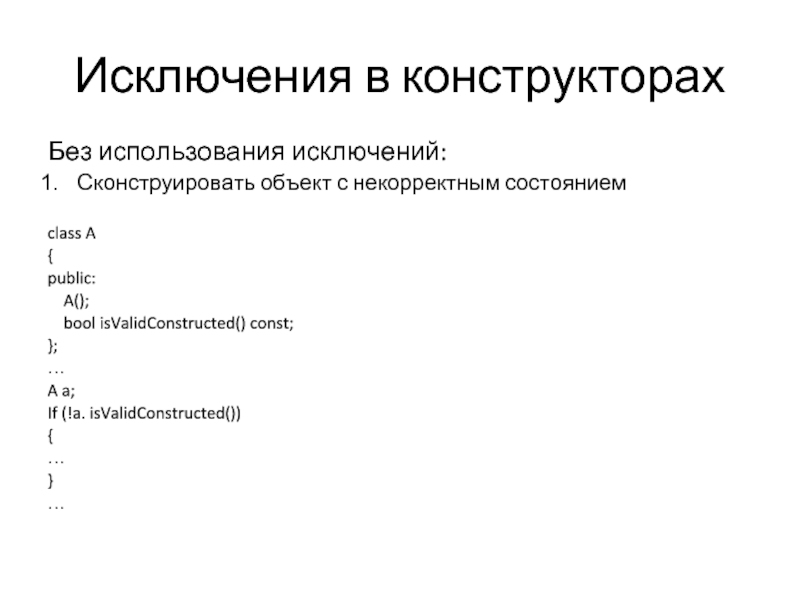 Исключения в конструкторах

Без использования исключений:

1. Сконструировать объект с некорректным состоянием

class A
{
public:
    A();
    bool isValidConstructed() const;
};
…
A a;
If (!a. isValidConstructed())
{
…
}
…